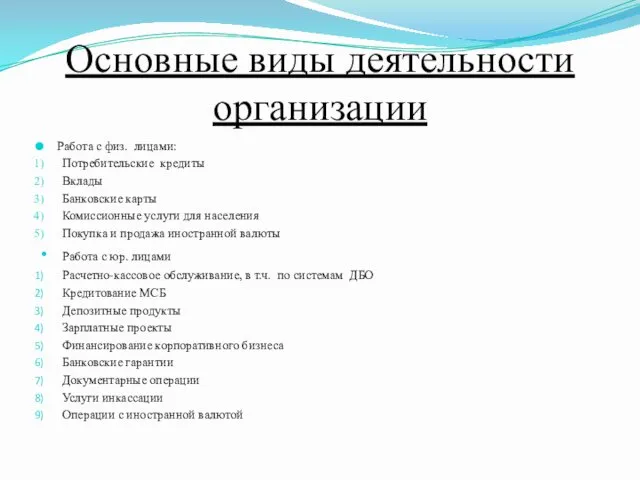 Основные виды деятельности организации

Работа с физ. лицами:
1) Потребительские кредиты
2) Вклады
3) Банковские карты
4) Комиссионные услуги для населения
5) Покупка и продажа иностранной валюты

Работа с юр. лицами
1) Расчетно-кассовое обслуживание, в т.ч. по системам ДБО
2) Кредитование МСБ
3) Депозитные продукты
4) Зарплатные проекты
5) Финансирование корпоративного бизнеса
6) Банковские гарантии
7) Документарные операции
8) Услуги инкассации
9) Операции с иностранной валютой